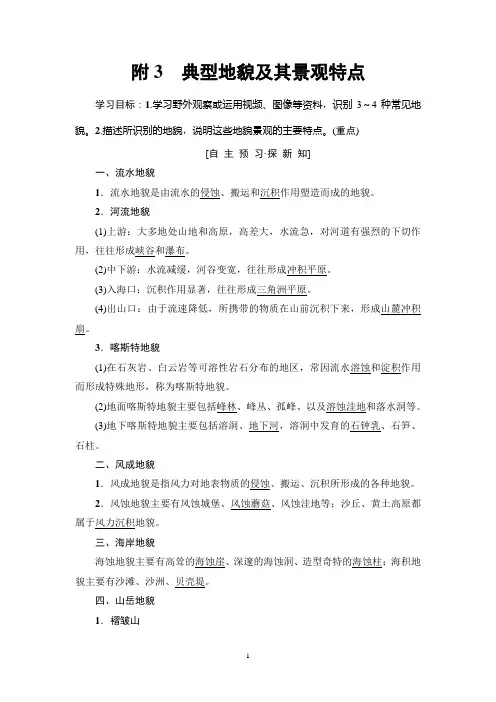 附 3　典型地貌及其景观特点

学习目标：1.学习野外观察或运用视频、图像等资料，识别 3～4 种常见地貌。2.描述所识别的地貌，说明这些地貌景观的主要特点。(重点)

[自 主 预 习·探 新 知]

一、流水地貌

1．流水地貌是由流水的侵蚀、搬运和沉积作用塑造而成的地貌。

2．河流地貌

(1)上游：大多地处山地和高原，高差大，水流急，对河道有强烈的下切作用，往往形成峡谷和瀑布。

(2)中下游：水流减缓，河谷变宽，往往形成冲积平原。

(3)入海口：沉积作用显著，往往形成三角洲平原。

(4)出山口：由于流速降低，所携带的物质在山前沉积下来，形成山麓冲积扇。

3．喀斯特地貌

(1)在石灰岩、白云岩等可溶性岩石分布的地区，常因流水溶蚀和淀积作用而形成特殊地形，称为喀斯特地貌。

(2)地面喀斯特地貌主要包括峰林、峰丛、孤峰、以及溶蚀洼地和落水洞等。

(3)地下喀斯特地貌主要包括溶洞、地下河，溶洞中发育的石钟乳、石笋、石柱。

二、风成地貌

1．风成地貌是指风力对地表物质的侵蚀、搬运、沉积所形成的各种地貌。

2．风蚀地貌主要有风蚀城堡、风蚀蘑菇、风蚀洼地等；沙丘、黄土高原都属于风力沉积地貌。

三、海岸地貌

海蚀地貌主要有高耸的海蚀崖、深邃的海蚀洞、造型奇特的海蚀柱；海积地貌主要有沙滩、沙洲、贝壳堤。

四、山岳地貌

1．褶皱山

1